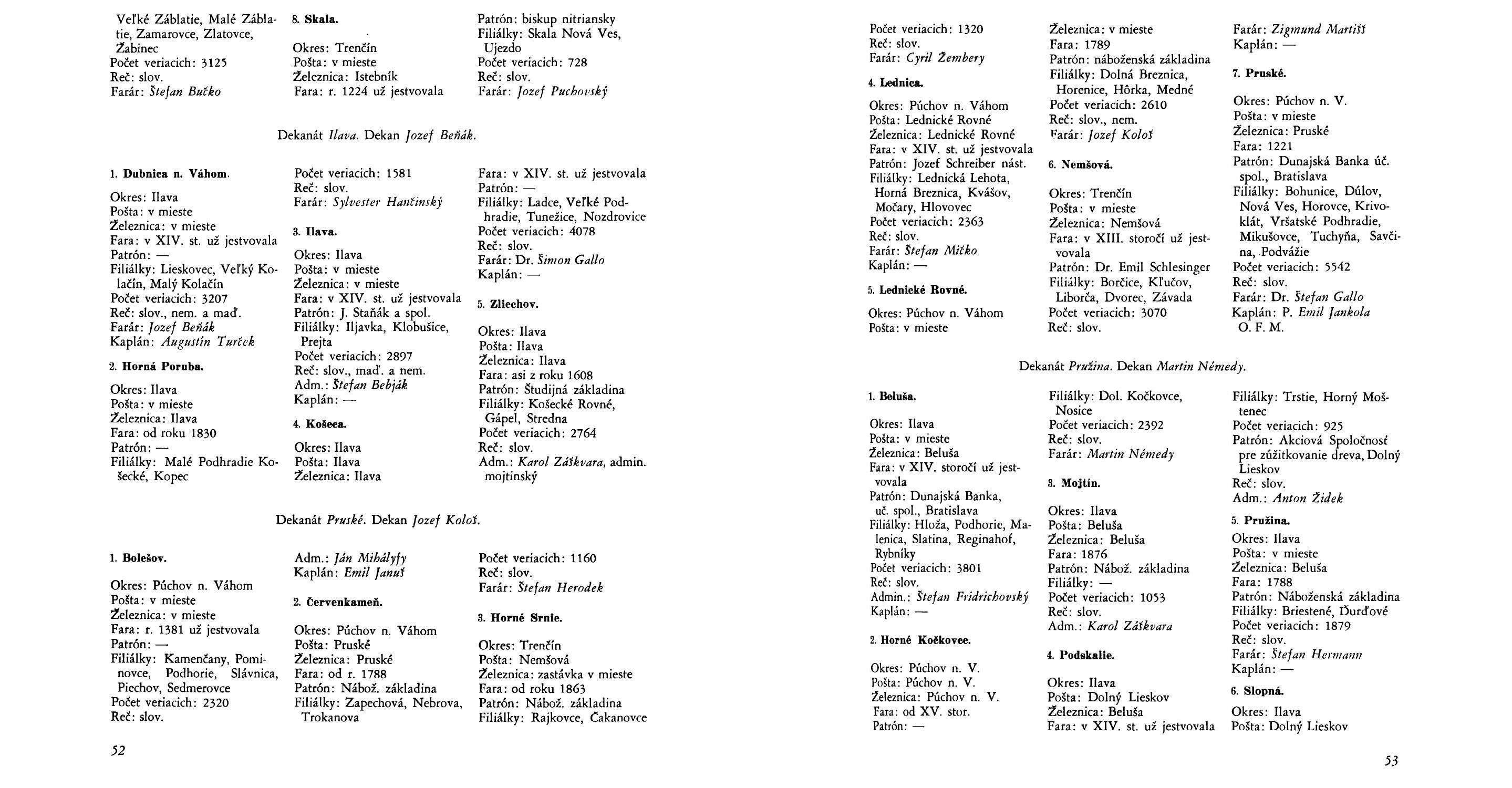 Veľké Záblatie, Malé Záblatie, Zamarovce, Zlatovce, Žabinec
Počet veriacich: 3125
Reč: slov.
Farár: Štefan Bučko

8. Skala.

Okres: Trenčín
Pošta: v mieste
Železnica: Istebník
Fara: r. 1224 už jestvovala
Patrón: biskup nitriansky
Filiálky: Skala Nová Ves, Ujezdo
Počet veriacich: 728
Reč: slov.
Farár: Jozef Puchovský

Dekanát Ilava. Dekan Jozef Beňák.

1. Dubnica n. Váhom.

Okres: Ilava
Pošta: v mieste
Železnica: v mieste
Fara: v XIV. st. už jestvovala
Patrón: —
Filiálky: Lieskovec, Veľký Kolačín, Malý Kolačín
Počet veriacich: 3207
Reč: slov., nem. a maď.
Farár: Jozef Beňák
Kaplán: Augustín Turček

2. Horná Poruba.

Okres: Ilava
Pošta: v mieste
Železnica: Ilava
Fara: od roku 1830
Patrón: —
Filiálky: Malé Podhradie Košecké, Kopec

Počet veriacich: 1581
Reč: slov.
Farár: Sylvester Hančinský

3. Ilava.

Okres: Ilava
Pošta: v mieste
Železnica: v mieste
Fara: v XIV. st. už jestvovala
Patrón: J. Staňák a spol.
Filiálky: Iljavka, Klobušice, Prejta
Počet veriacich: 2897
Reč: slov., maď. a nem.
Adm.: Štefan Bebják
Kaplán: —

4. Košeca.

Okres: Ilava
Pošta: Ilava
Železnica: Ilava
Fara: v XIV. st. už jestvovala
Patrón: —
Filiálky: Ladce, Veľké Podhradie, Tunežice, Nozdrovice
Počet veriacich: 4078
Reč: slov.
Farár: Dr. Šimon Gallo
Kaplán: —

5. Zliechov.

Okres: Ilava
Pošta: Ilava
Železnica: Ilava
Fara: asi z roku 1608
Patrón: Študijná základina
Filiálky: Košecké Rovné, Gápel, Stredna
Počet veriacich: 2764
Reč: slov.
Adm.: Karol Záškvara, admin. mojtinský

Dekanát Pruské. Dekan Jozef Kološ.

1. Bolešov.

Okres: Púchov n. Váhom
Pošta: v mieste
Železnica: v mieste
Fara: r. 1381 už jestvovala
Patrón: —
Filiálky: Kamenčany, Pominovce, Podhorie, Slávnica, Piechov, Sedmerovce
Počet veriacich: 2320
Reč: slov.

Adm.: Ján Mihályfy
Kaplán: Emil Januš

2. Červenkameň.

Okres: Púchov n. Váhom
Pošta: Pruské
Železnica: Pruské
Fara: od r. 1788
Patrón: Nábož. základina
Filiálky: Zapechová, Nebrova, Trokanova

Počet veriacich: 1160
Reč: slov.
Farár: Štefan Herodek

3. Horné Srnie.

Okres: Trenčín
Pošta: Nemšová
Železnica: zastávka v mieste
Fara: od roku 1863
Patrón: Nábož. základina
Filiálky: Rajkovce, Čakanovce

52

Počet veriacich: 1320
Reč: slov.
Farár: Cyril Žembery

4. Lednica.

Okres: Púchov n. Váhom
Pošta: Lednické Rovné
Železnica: Lednické Rovné
Fara: v XIV. st. už jestvovala
Patrón: Jozef Schreiber nást.
Filiálky: Lednická Lehota, Horná Breznica, Kvášov, Močary, Hlovovec
Počet veriacich: 2363
Reč: slov.
Farár: Štefan Mičko
Kaplán: —

5. Lednické Rovné.

Okres: Púchov n. Váhom
Pošta: v mieste

Železnica: v mieste
Fara: 1789
Patrón: náboženská základina
Filiálky: Dolná Breznica, Horenice, Hôrka, Medné
Počet veriacich: 2610
Reč: slov., nem.
Farár: Jozef Kološ

6. Nemšová.

Okres: Trenčín
Pošta: v mieste
Železnica: Nemšová
Fara: v XIII. storočí už jestvovala
Patrón: Dr. Emil Schlesinger
Filiálky: Borčice, Kľučov, Liborča, Dvorec, Závada
Počet veriacich: 3070
Reč: slov.

Farár: Zigmund Martišš
Kaplán: —

7. Pruské.

Okres: Púchov n. V.
Pošta: v mieste
Železnica: Pruské
Fara: 1221
Patrón: Dunajská Banka úč. spol., Bratislava
Filiálky: Bohunice, Dúlov, Nová Ves, Horovce, Krivoklát, Vršatské Podhradie, Mikušovce, Tuchyňa, Savčina, Podvážie
Počet veriacich: 5542
Reč: slov.
Farár: Dr. Štefan Gallo
Kaplán: P. Emil Jankola O. F. M.

Dekanát Pružina. Dekan Martin Némedy.

1. Beluša.

Okres: Ilava
Pošta: v mieste
Železnica: Beluša
Fara: v XIV. storočí už jestvovala
Patrón: Dunajská Banka, uč. spol., Bratislava
Filiálky: Hloža, Podhorie, Malenica, Slatina, Reginahof, Rybníky
Počet veriacich: 3801
Reč: slov.
Admin.: Štefan Fridrichovský
Kaplán: —

2. Horné Kočkovce.

Okres: Púchov n. V.
Pošta: Púchov n. V.
Železnica: Púchov n. V.
Fara: od XV. stor.
Patrón: —

Filiálky: Dol. Kočkovce, Nosice
Počet veriacich: 2392
Reč: slov.
Farár: Martin Némedy

3. Mojtín.

Okres: Ilava
Pošta: Beluša
Železnica: Beluša
Fara: 1876
Patrón: Nábož. základina
Filiálky: —
Počet veriacich: 1053
Reč: slov.
Adm.: Karol Záškvara

4. Podskalie.

Okres: Ilava
Pošta: Dolný Lieskov
Železnica: Beluša
Fara: v XIV. st. už jestvovala

Filiálky: Trstie, Horný Moštenec
Počet veriacich: 925
Patrón: Akciová Spoločnosť pre zúžitkovanie dreva, Dolný Lieskov
Reč: slov.
Adm.: Anton Židek

5. Pružina.

Okres: Ilava
Pošta: v mieste
Železnica: Beluša
Fara: 1788
Patrón: Náboženská základina
Filiálky: Briestené, Ďurďové
Počet veriacich: 1879
Reč: slov.
Farár: Štefan Hermann
Kaplán: —

6. Slopná.

Okres: Ilava
Pošta: Dolný Lieskov

53